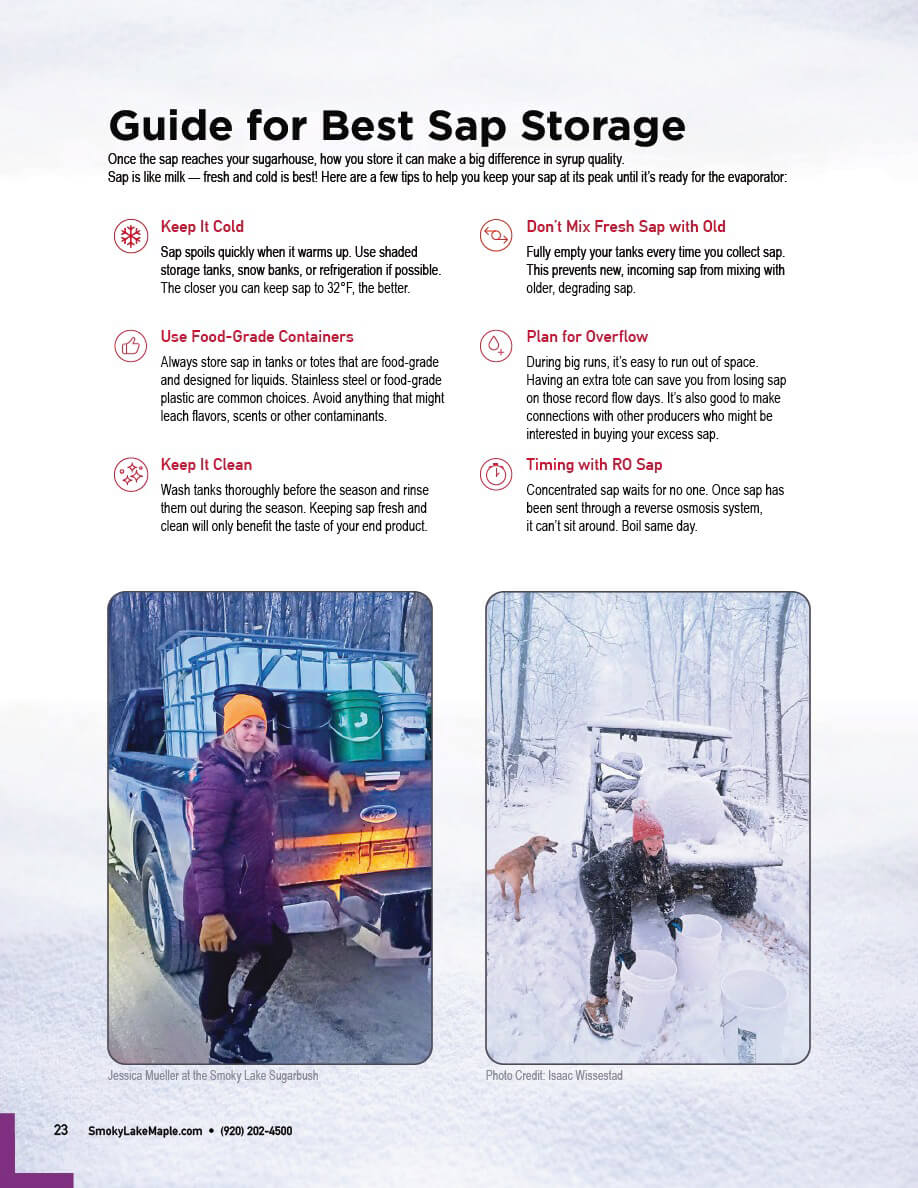 Guide for Best Sap Storage

Once the sap reaches your sugarhouse, how you store it can make a big difference in syrup quality. Sap is like milk — fresh and cold is best! Here are a few tips to help you keep your sap at its peak until it's ready for the evaporator:

Keep It Cold
Sap spoils quickly when it warms up. Use shaded storage tanks, snow banks, or refrigeration if possible. The closer you can keep sap to 32°F, the better.

Use Food-Grade Containers
Always store sap in tanks or totes that are food-grade and designed for liquids. Stainless steel or food-grade plastic are common choices. Avoid anything that might leach flavors, scents or other contaminants.

Keep It Clean
Wash tanks thoroughly before the season and rinse them out during the season. Keeping sap fresh and clean will only benefit the taste of your end product.

Don't Mix Fresh Sap with Old
Fully empty your tanks every time you collect sap. This prevents new, incoming sap from mixing with older, degrading sap.

Plan for Overflow
During big runs, it's easy to run out of space. Having an extra tote can save you from losing sap on those record flow days. It's also good to make connections with other producers who might be interested in buying your excess sap.

Timing with RO Sap
Concentrated sap waits for no one. Once sap has been sent through a reverse osmosis system, it can't sit around. Boil same day.

Jessica Mueller at the Smoky Lake Sugarbush

Photo Credit: Isaac Wissestad

23 SmokyLakeMaple.com • (920) 202-4500